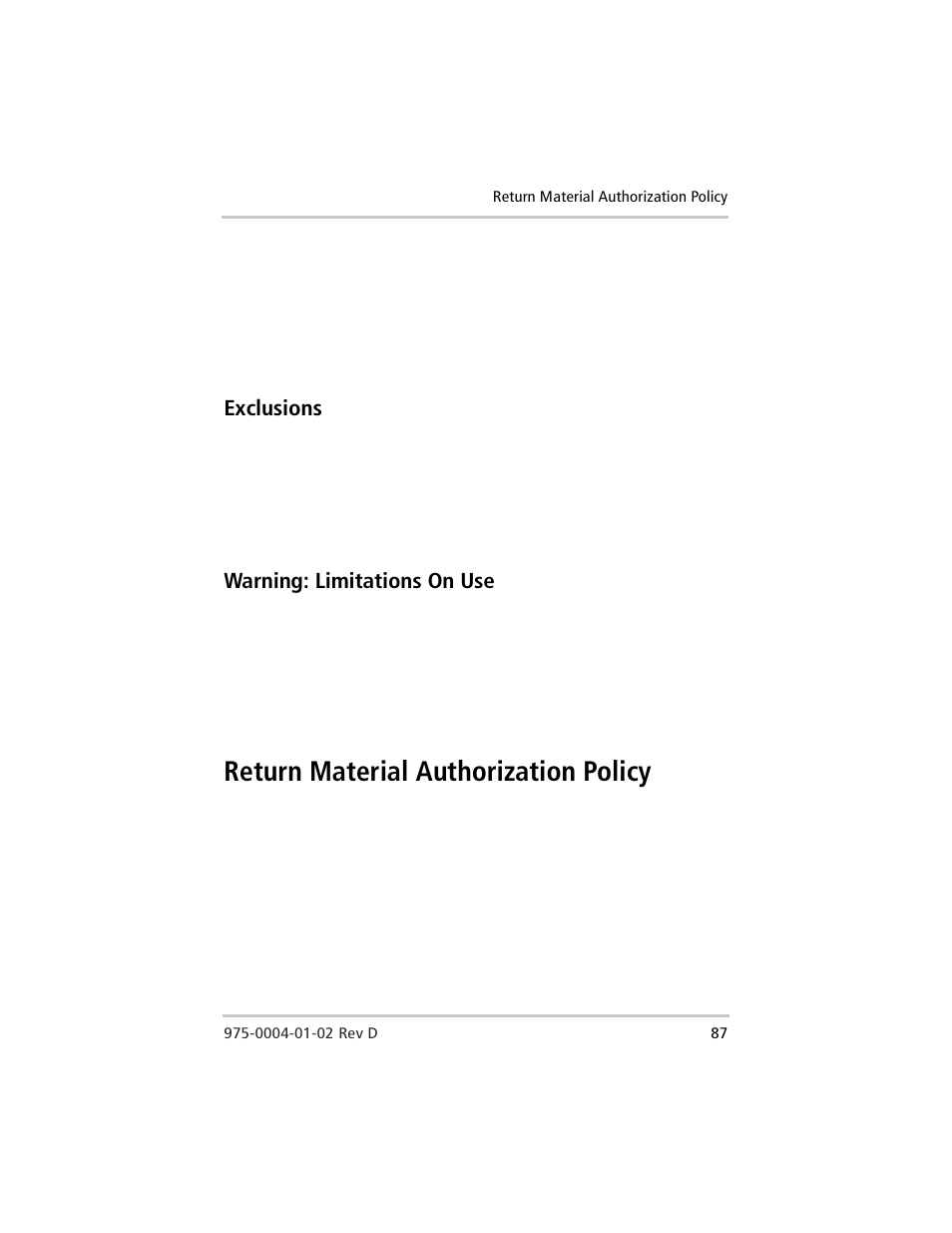 Return Material Authorization Policy

Exclusions

Warning: Limitations On Use

Return Material Authorization Policy

975-0004-01-02 Rev D

87